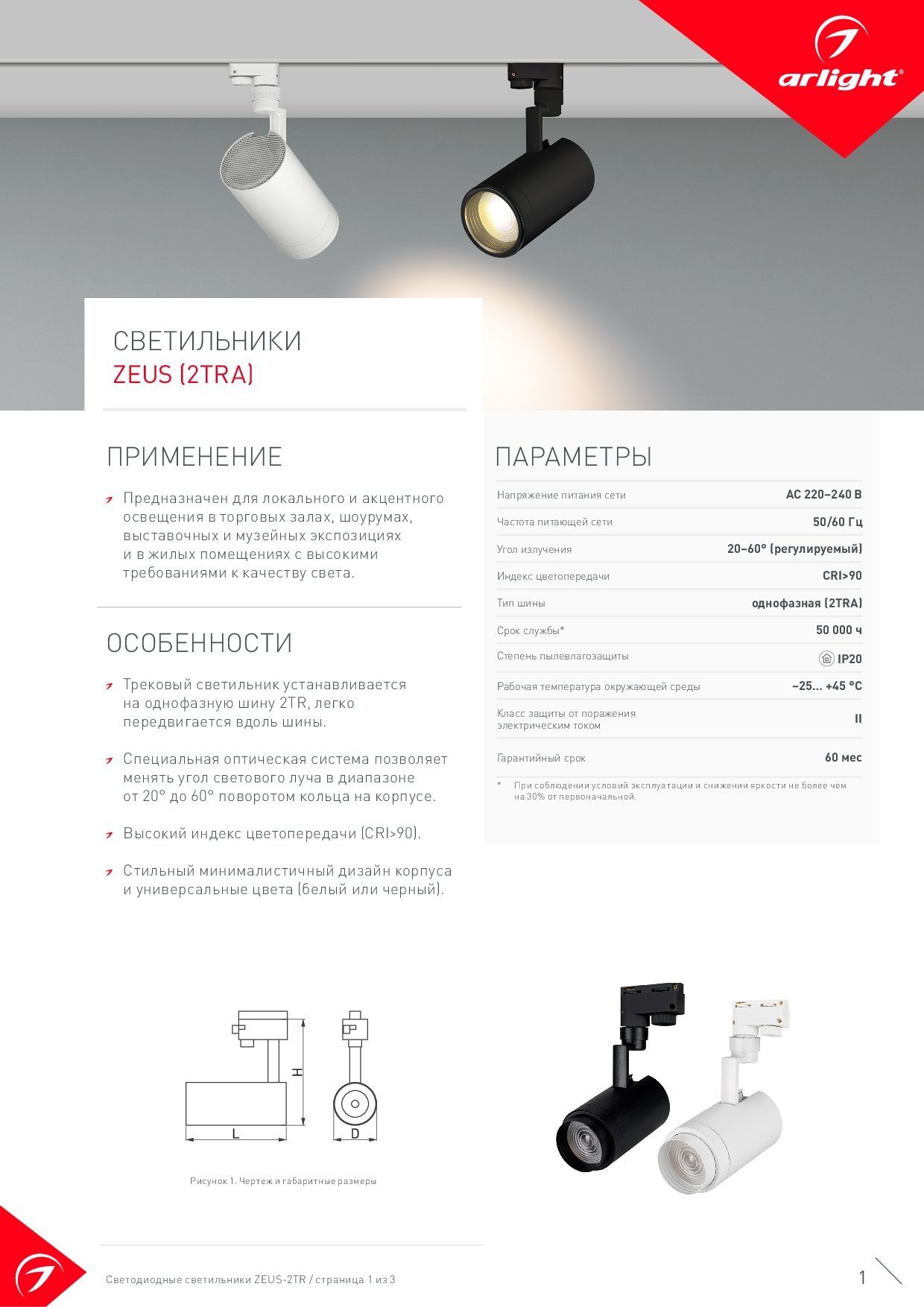 arlight®

СВЕТИЛЬНИКИ
ZEUS (2TRA)

ПРИМЕНЕНИЕ

Предназначен для локального и акцентного освещения в торговых залах, шоурумах, выставочных и музейных экспозициях и в жилых помещениях с высокими требованиями к качеству света.

ОСОБЕННОСТИ

Трековый светильник устанавливается на однофазную шину 2TR, легко передвигается вдоль шины.

Специальная оптическая система позволяет менять угол светового луча в диапазоне от 20° до 60° поворотом кольца на корпусе.

Высокий индекс цветопередачи (CRI>90).

Стильный минималистичный дизайн корпуса и универсальные цвета (белый или черный).

ПАРАМЕТРЫ

| Напряжение питания сети | AC 220–240 В |
|---|---|
| Частота питающей сети | 50/60 Гц |
| Угол излучения | 20–60° (регулируемый) |
| Индекс цветопередачи | CRI>90 |
| Тип шины | однофазная (2TRA) |
| Срок службы* | 50 000 ч |
| Степень пылевлагозащиты | IP20 |
| Рабочая температура окружающей среды | –25... +45 °C |
| Класс защиты от поражения электрическим током | II |
| Гарантийный срок | 60 мес |

* При соблюдении условий эксплуатации и снижении яркости не более чем на 30% от первоначальной.

H
L
D

Рисунок 1. Чертеж и габаритные размеры

Светодиодные светильники ZEUS-2TR / страница 1 из 3

1